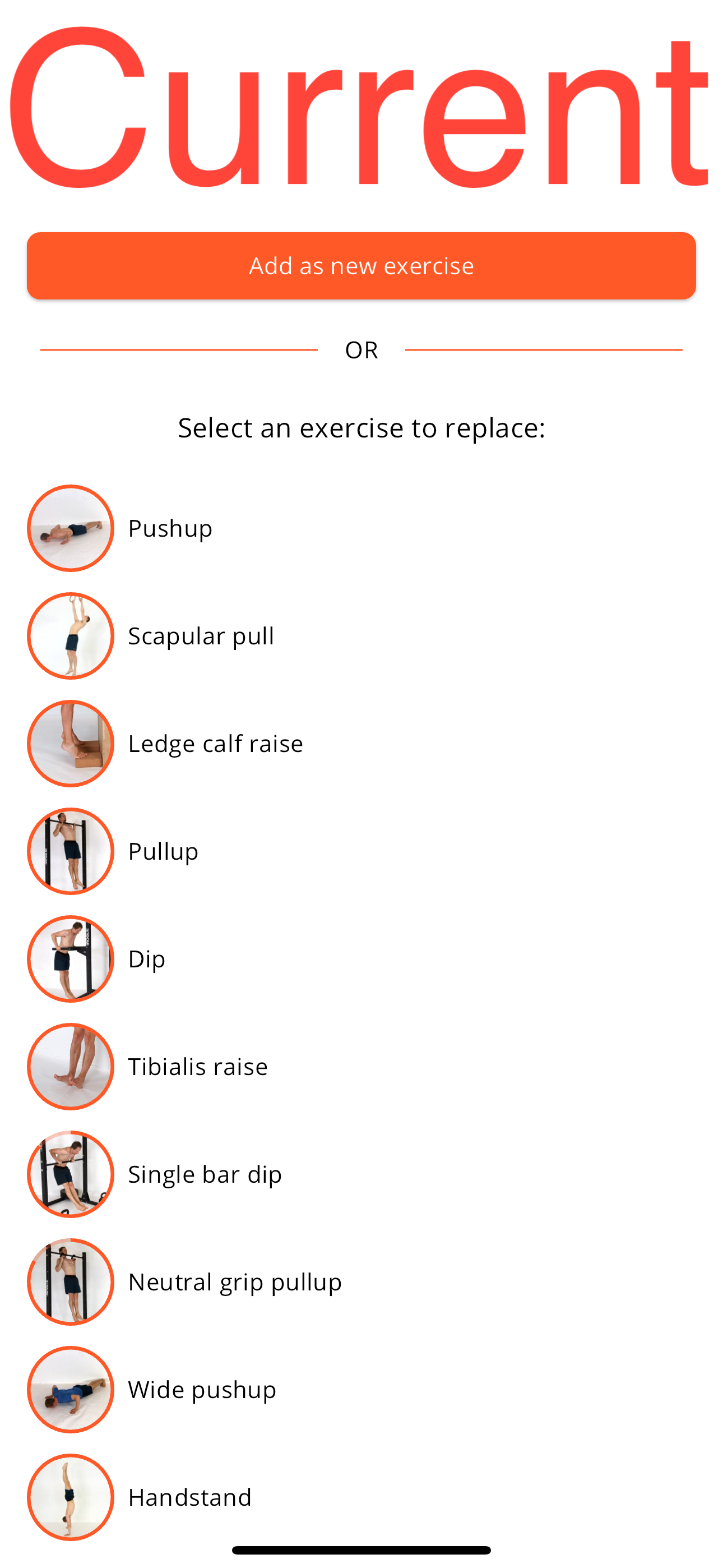 Current

Add as new exercise

OR

Select an exercise to replace:

Pushup

Scapular pull

Ledge calf raise

Pullup

Dip

Tibialis raise

Single bar dip

Neutral grip pullup

Wide pushup

Handstand